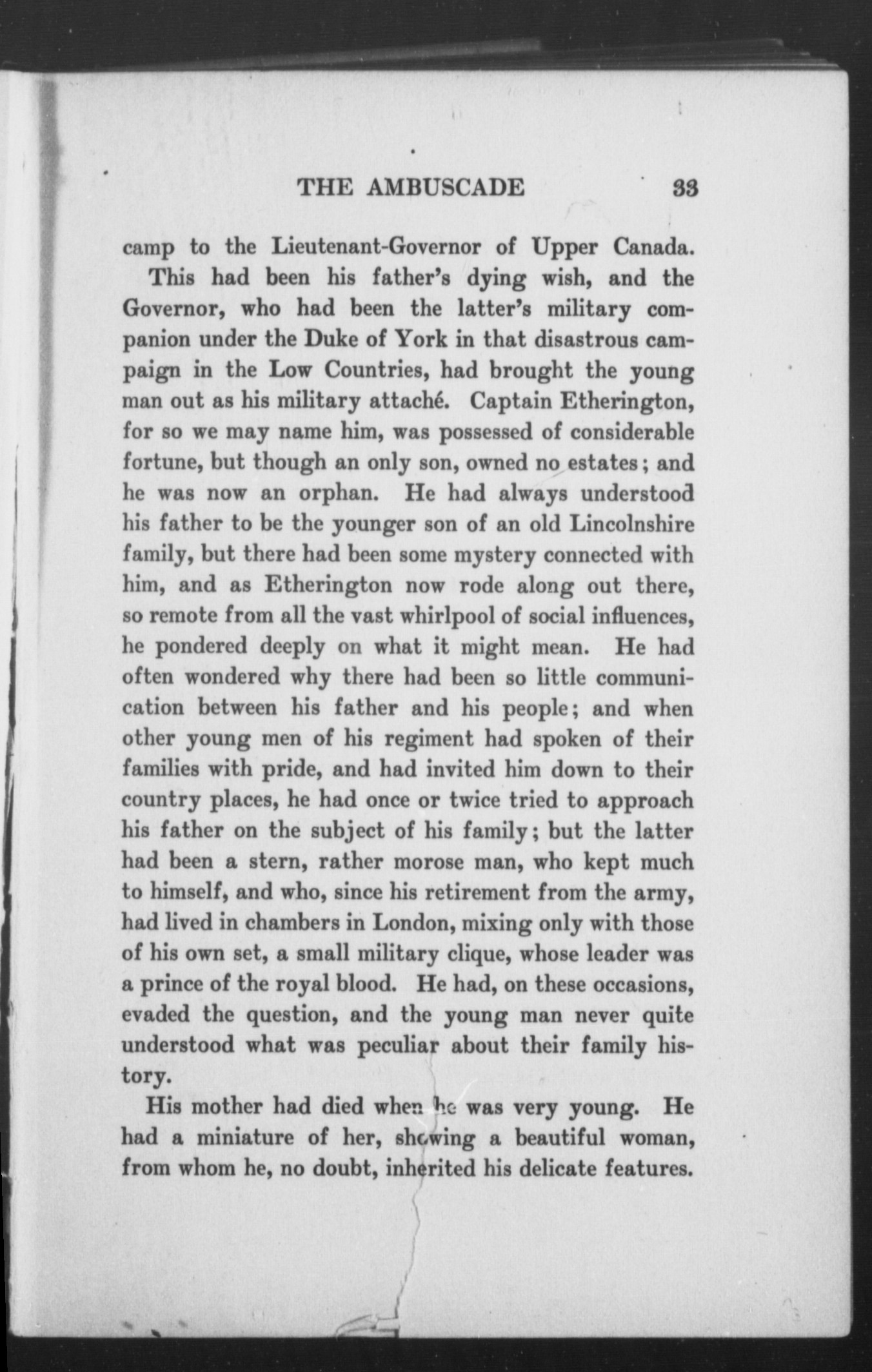 THE AMBUSCADE 33

camp to the Lieutenant-Governor of Upper Canada.

This had been his father's dying wish, and the Governor, who had been the latter's military companion under the Duke of York in that disastrous campaign in the Low Countries, had brought the young man out as his military attaché. Captain Etherington, for so we may name him, was possessed of considerable fortune, but though an only son, owned no estates; and he was now an orphan. He had always understood his father to be the younger son of an old Lincolnshire family, but there had been some mystery connected with him, and as Etherington now rode along out there, so remote from all the vast whirlpool of social influences, he pondered deeply on what it might mean. He had often wondered why there had been so little communication between his father and his people; and when other young men of his regiment had spoken of their families with pride, and had invited him down to their country places, he had once or twice tried to approach his father on the subject of his family; but the latter had been a stern, rather morose man, who kept much to himself, and who, since his retirement from the army, had lived in chambers in London, mixing only with those of his own set, a small military clique, whose leader was a prince of the royal blood. He had, on these occasions, evaded the question, and the young man never quite understood what was peculiar about their family history.

His mother had died when he was very young. He had a miniature of her, showing a beautiful woman, from whom he, no doubt, inherited his delicate features.